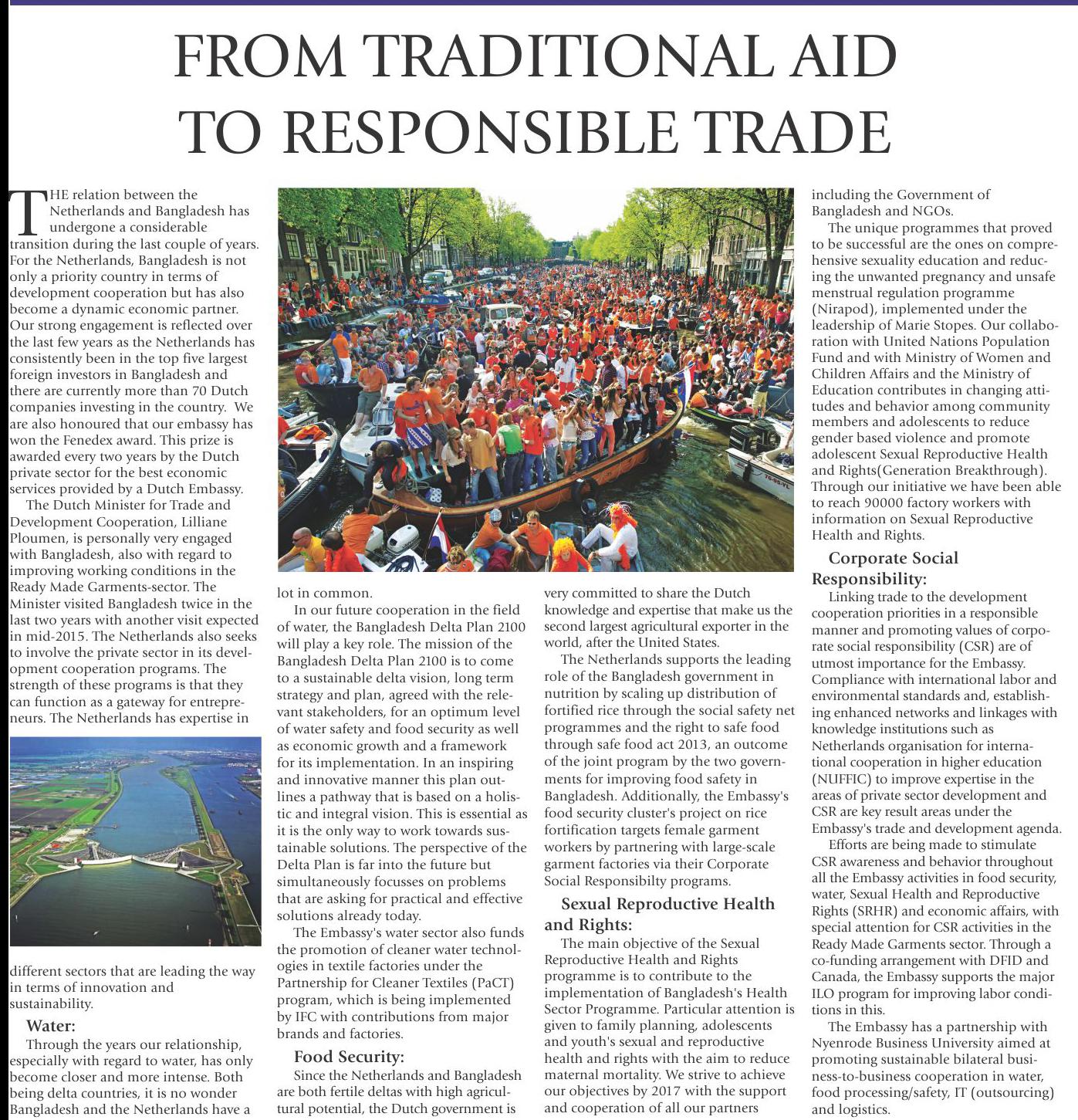 FROM TRADITIONAL AID TO RESPONSIBLE TRADE

THE relation between the Netherlands and Bangladesh has undergone a considerable transition during the last couple of years. For the Netherlands, Bangladesh is not only a priority country in terms of development cooperation but has also become a dynamic economic partner. Our strong engagement is reflected over the last few years as the Netherlands has consistently been in the top five largest foreign investors in Bangladesh and there are currently more than 70 Dutch companies investing in the country. We are also honoured that our embassy has won the Fenedex award. This prize is awarded every two years by the Dutch private sector for the best economic services provided by a Dutch Embassy.

The Dutch Minister for Trade and Development Cooperation, Lilliane Ploumen, is personally very engaged with Bangladesh, also with regard to improving working conditions in the Ready Made Garments-sector. The Minister visited Bangladesh twice in the last two years with another visit expected in mid-2015. The Netherlands also seeks to involve the private sector in its development cooperation programs. The strength of these programs is that they can function as a gateway for entrepreneurs. The Netherlands has expertise in different sectors that are leading the way in terms of innovation and sustainability.

Water:

Through the years our relationship, especially with regard to water, has only become closer and more intense. Both being delta countries, it is no wonder Bangladesh and the Netherlands have a lot in common.

In our future cooperation in the field of water, the Bangladesh Delta Plan 2100 will play a key role. The mission of the Bangladesh Delta Plan 2100 is to come to a sustainable delta vision, long term strategy and plan, agreed with the relevant stakeholders, for an optimum level of water safety and food security as well as economic growth and a framework for its implementation. In an inspiring and innovative manner this plan outlines a pathway that is based on a holistic and integral vision. This is essential as it is the only way to work towards sustainable solutions. The perspective of the Delta Plan is far into the future but simultaneously focusses on problems that are asking for practical and effective solutions already today.

The Embassy's water sector also funds the promotion of cleaner water technologies in textile factories under the Partnership for Cleaner Textiles (PaCT) program, which is being implemented by IFC with contributions from major brands and factories.

Food Security:

Since the Netherlands and Bangladesh are both fertile deltas with high agricultural potential, the Dutch government is very committed to share the Dutch knowledge and expertise that make us the second largest agricultural exporter in the world, after the United States.

The Netherlands supports the leading role of the Bangladesh government in nutrition by scaling up distribution of fortified rice through the social safety net programmes and the right to safe food through safe food act 2013, an outcome of the joint program by the two governments for improving food safety in Bangladesh. Additionally, the Embassy's food security cluster's project on rice fortification targets female garment workers by partnering with large-scale garment factories via their Corporate Social Responsibilty programs.

Sexual Reproductive Health and Rights:

The main objective of the Sexual Reproductive Health and Rights programme is to contribute to the implementation of Bangladesh's Health Sector Programme. Particular attention is given to family planning, adolescents and youth's sexual and reproductive health and rights with the aim to reduce maternal mortality. We strive to achieve our objectives by 2017 with the support and cooperation of all our partners including the Government of Bangladesh and NGOs.

The unique programmes that proved to be successful are the ones on comprehensive sexuality education and reducing the unwanted pregnancy and unsafe menstrual regulation programme (Nirapod), implemented under the leadership of Marie Stopes. Our collaboration with United Nations Population Fund and with Ministry of Women and Children Affairs and the Ministry of Education contributes in changing attitudes and behavior among community members and adolescents to reduce gender based violence and promote adolescent Sexual Reproductive Health and Rights(Generation Breakthrough). Through our initiative we have been able to reach 90000 factory workers with information on Sexual Reproductive Health and Rights.

Corporate Social Responsibility:

Linking trade to the development cooperation priorities in a responsible manner and promoting values of corporate social responsibility (CSR) are of utmost importance for the Embassy. Compliance with international labor and environmental standards and, establishing enhanced networks and linkages with knowledge institutions such as Netherlands organisation for international cooperation in higher education (NUFFIC) to improve expertise in the areas of private sector development and CSR are key result areas under the Embassy's trade and development agenda.

Efforts are being made to stimulate CSR awareness and behavior throughout all the Embassy activities in food security, water, Sexual Health and Reproductive Rights (SRHR) and economic affairs, with special attention for CSR activities in the Ready Made Garments sector. Through a co-funding arrangement with DFID and Canada, the Embassy supports the major ILO program for improving labor conditions in this.

The Embassy has a partnership with Nyenrode Business University aimed at promoting sustainable bilateral business-to-business cooperation in water, food processing/safety, IT (outsourcing) and logistics.